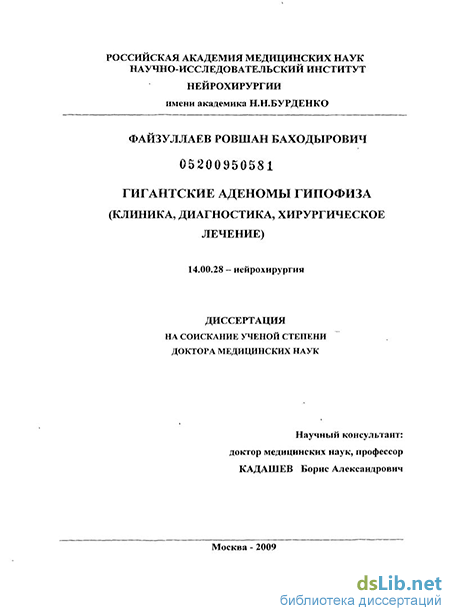 РОССИЙСКАЯ АКАДЕМИЯ МЕДИЦИНСКИХ НАУК
НАУЧНО-ИССЛЕДОВАТЕЛЬСКИЙ ИНСТИТУТ
НЕЙРОХИРУРГИИ
имени академика Н.Н.БУРДЕНКО

ФАЙЗУЛЛАЕВ РОВШАН БАХОДЫРОВИЧ

05200950581

ГИГАНТСКИЕ АДЕНОМЫ ГИПОФИЗА
(КЛИНИКА, ДИАГНОСТИКА, ХИРУРГИЧЕСКОЕ ЛЕЧЕНИЕ)

14.00.28 – нейрохирургия

ДИССЕРТАЦИЯ
НА СОИСКАНИЕ УЧЕНОЙ СТЕПЕНИ
ДОКТОРА МЕДИЦИНСКИХ НАУК

Научный консультант:
доктор медицинских наук, профессор
КАДАШЕВ Борис Александрович

Москва - 2009

dsLib.net
библиотека диссертаций